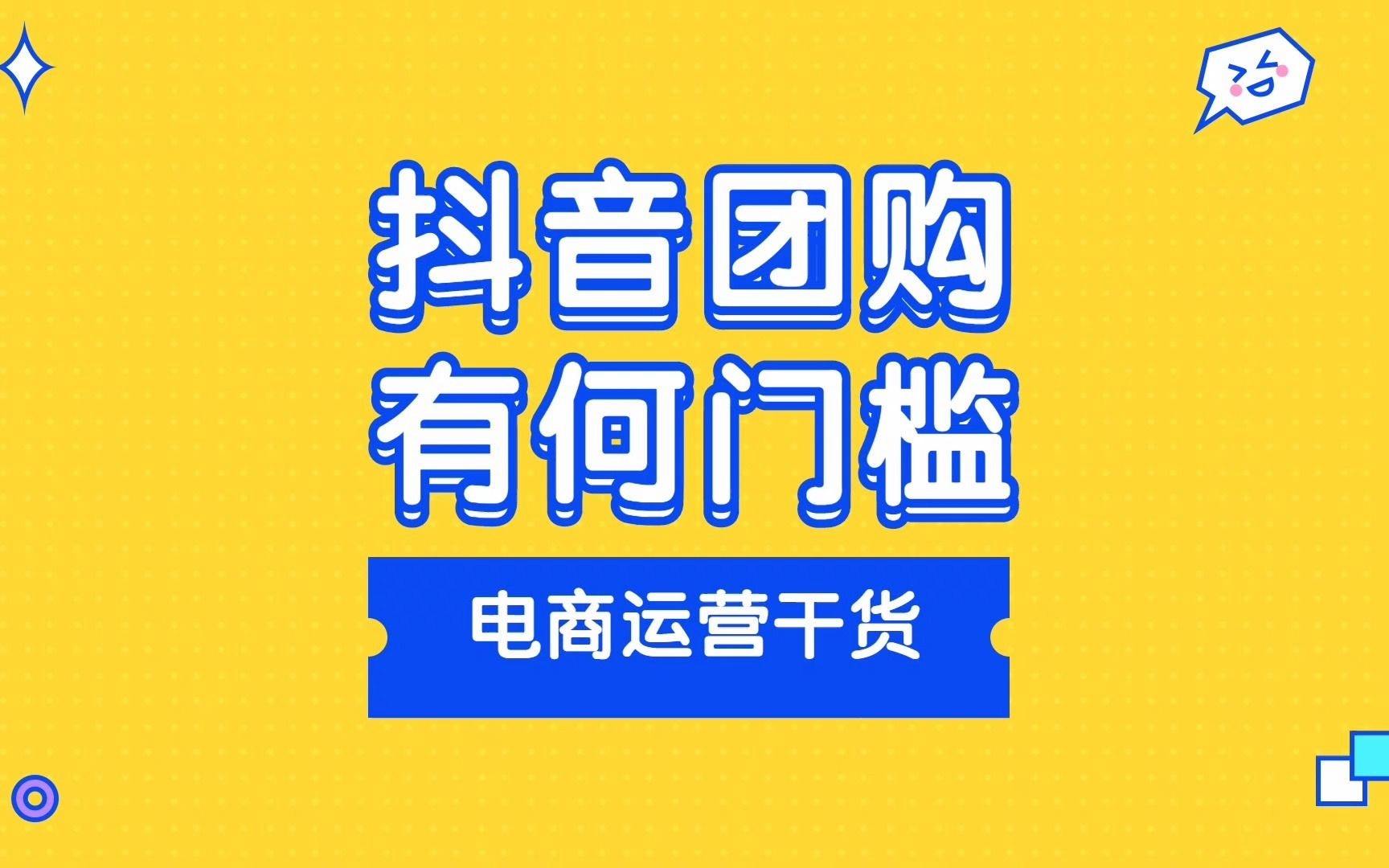 抖音团购
有何门槛

电商运营干货